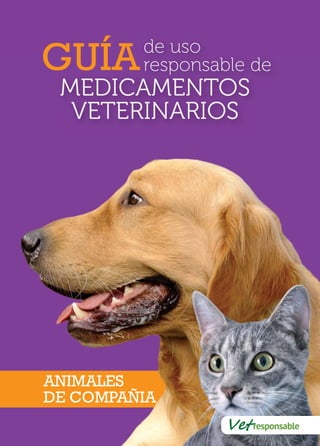 GUÍA de uso responsable de MEDICAMENTOS VETERINARIOS

ANIMALES DE COMPAÑIA

Vetresponsable